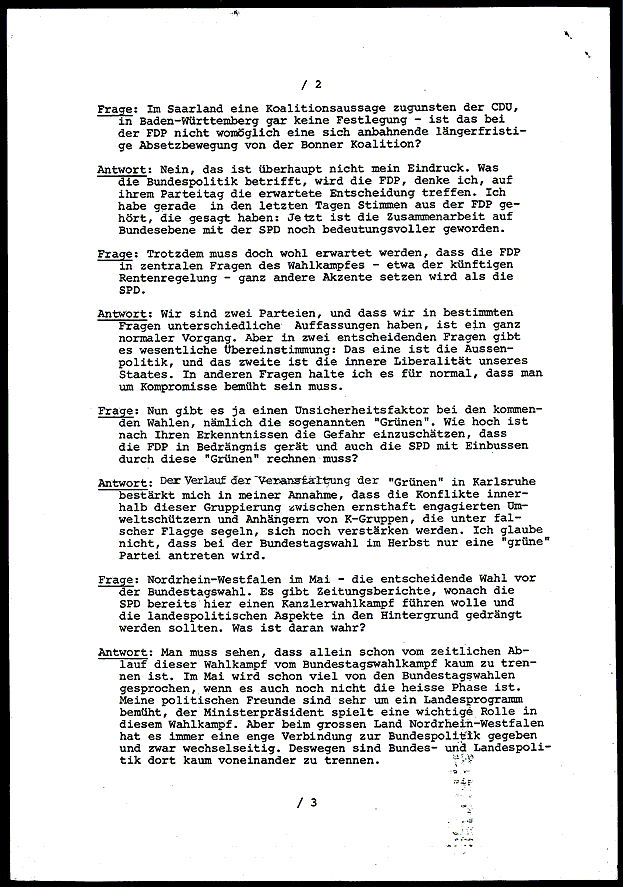 / 2

Frage: Im Saarland eine Koalitionsaussage zugunsten der CDU, in Baden-Württemberg gar keine Festlegung - ist das bei der FDP nicht womöglich eine sich anbahnende längerfristige Absetzbewegung von der Bonner Koalition?

Antwort: Nein, das ist überhaupt nicht mein Eindruck. Was die Bundespolitik betrifft, wird die FDP, denke ich, auf ihrem Parteitag die erwartete Entscheidung treffen. Ich habe gerade in den letzten Tagen Stimmen aus der FDP gehört, die gesagt haben: Jetzt ist die Zusammenarbeit auf Bundesebene mit der SPD noch bedeutungsvoller geworden.

Frage: Trotzdem muss doch wohl erwartet werden, dass die FDP in zentralen Fragen des Wahlkampfes - etwa der künftigen Rentenregelung - ganz andere Akzente setzen wird als die SPD.

Antwort: Wir sind zwei Parteien, und dass wir in bestimmten Fragen unterschiedliche Auffassungen haben, ist ein ganz normaler Vorgang. Aber in zwei entscheidenden Fragen gibt es wesentliche Übereinstimmung: Das eine ist die Aussenpolitik, und das zweite ist die innere Liberalität unseres Staates. In anderen Fragen halte ich es für normal, dass man um Kompromisse bemüht sein muss.

Frage: Nun gibt es ja einen Unsicherheitsfaktor bei den kommenden Wahlen, nämlich die sogenannten "Grünen". Wie hoch ist nach Ihren Erkenntnissen die Gefahr einzuschätzen, dass die FDP in Bedrängnis gerät und auch die SPD mit Einbussen durch diese "Grünen" rechnen muss?

Antwort: Der Verlauf der Veranstaltung der "Grünen" in Karlsruhe bestärkt mich in meiner Annahme, dass die Konflikte innerhalb dieser Gruppierung zwischen ernsthaft engagierten Umweltschützern und Anhängern von K-Gruppen, die unter falscher Flagge segeln, sich noch verstärken werden. Ich glaube nicht, dass bei der Bundestagswahl im Herbst nur eine "grüne" Partei antreten wird.

Frage: Nordrhein-Westfalen im Mai - die entscheidende Wahl vor der Bundestagswahl. Es gibt Zeitungsberichte, wonach die SPD bereits hier einen Kanzlerwahlkampf führen wolle und die landespolitischen Aspekte in den Hintergrund gedrängt werden sollten. Was ist daran wahr?

Antwort: Man muss sehen, dass allein schon vom zeitlichen Ablauf dieser Wahlkampf vom Bundestagswahlkampf kaum zu trennen ist. Im Mai wird schon viel von den Bundestagswahlen gesprochen, wenn es auch noch nicht die heisse Phase ist. Meine politischen Freunde sind sehr um ein Landesprogramm bemüht, der Ministerpräsident spielt eine wichtige Rolle in diesem Wahlkampf. Aber beim grossen Land Nordrhein-Westfalen hat es immer eine enge Verbindung zur Bundespolitik gegeben und zwar wechselseitig. Deswegen sind Bundes- und Landespolitik dort kaum voneinander zu trennen.

/ 3